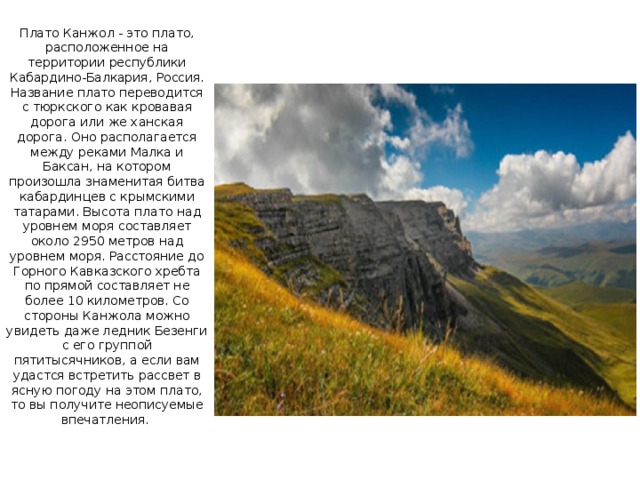 Плато Канжол - это плато, расположенное на территории республики Кабардино-Балкария, Россия. Название плато переводится с тюркского как кровавая дорога или же ханская дорога. Оно располагается между реками Малка и Баксан, на котором произошла знаменитая битва кабардинцев с крымскими татарами. Высота плато над уровнем моря составляет около 2950 метров над уровнем моря. Расстояние до Горного Кавказского хребта по прямой составляет не более 10 километров. Со стороны Канжола можно увидеть даже ледник Безенги с его группой пятитысячников, а если вам удастся встретить рассвет в ясную погоду на этом плато, то вы получите неописуемые впечатления.